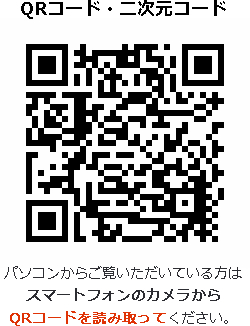 QRコード・二次元コード

パソコンからご覧いただいている方は
スマートフォンのカメラから
QRコードを読み取ってください。